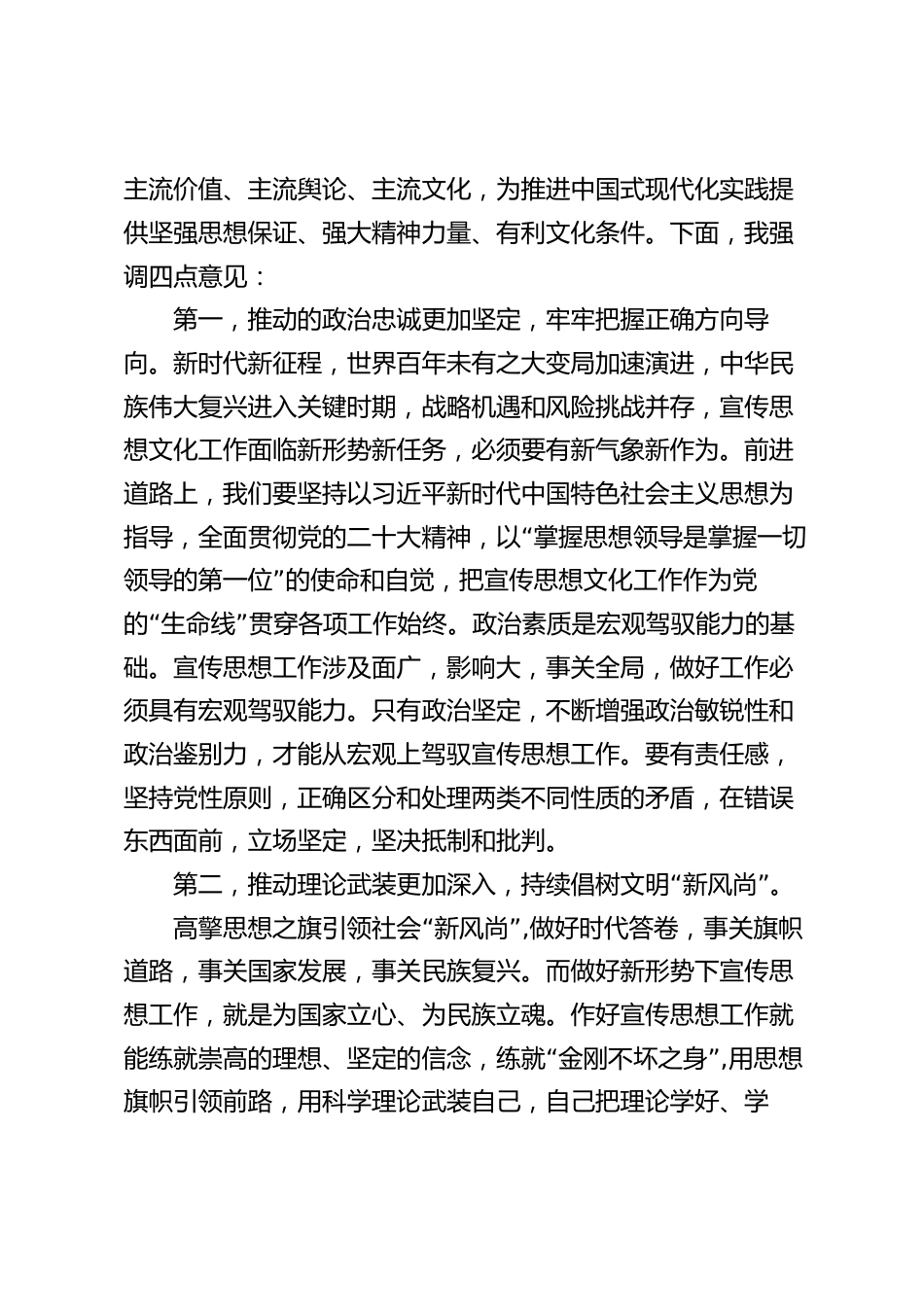 主流价值、主流舆论、主流文化，为推进中国式现代化实践提供坚强思想保证、强大精神力量、有利文化条件。下面，我强调四点意见：

第一，推动的政治忠诚更加坚定，牢牢把握正确方向导向。新时代新征程，世界百年未有之大变局加速演进，中华民族伟大复兴进入关键时期，战略机遇和风险挑战并存，宣传思想文化工作面临新形势新任务，必须要有新气象新作为。前进道路上，我们要坚持以习近平新时代中国特色社会主义思想为指导，全面贯彻党的二十大精神，以“掌握思想领导是掌握一切领导的第一位”的使命和自觉，把宣传思想文化工作作为党的“生命线”贯穿各项工作始终。政治素质是宏观驾驭能力的基础。宣传思想工作涉及面广，影响大，事关全局，做好工作必须具有宏观驾驭能力。只有政治坚定，不断增强政治敏锐性和政治鉴别力，才能从宏观上驾驭宣传思想工作。要有责任感，坚持党性原则，正确区分和处理两类不同性质的矛盾，在错误东西面前，立场坚定，坚决抵制和批判。

第二，推动理论武装更加深入，持续倡树文明“新风尚”。

高擎思想之旗引领社会“新风尚”，做好时代答卷，事关旗帜道路，事关国家发展，事关民族复兴。而做好新形势下宣传思想工作，就是为国家立心、为民族立魂。作好宣传思想工作就能练就崇高的理想、坚定的信念，练就“金刚不坏之身”，用思想旗帜引领前路，用科学理论武装自己，自己把理论学好、学